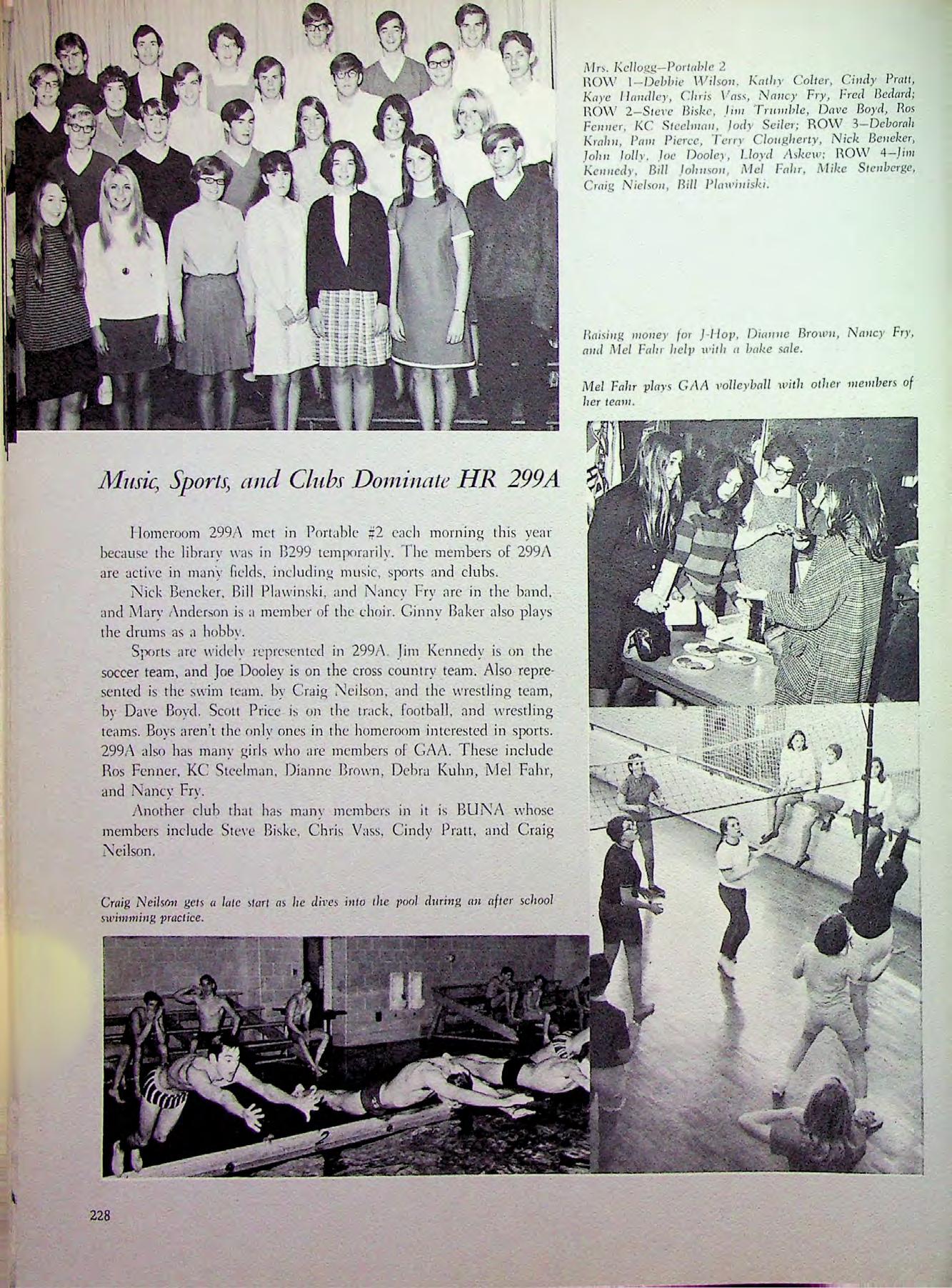 Mrs. Kellogg—Portable 2
ROW 1—Debbie Wilson, Kathy Colter, Cindy Pratt, Kaye Handley, Chris Vass, Nancy Fry, Fred Bedard; ROW 2—Steve Biske, Jim Trumble, Dave Boyd, Ros Fenner, KC Steelman, Jody Seiler; ROW 3—Deborah Krahn, Pam Pierce, Terry Clougherty, Nick Beneker, John Jolly, Joe Dooley, Lloyd Askew; ROW 4—Jim Kennedy, Bill Johnson, Mel Fahr, Mike Stenberge, Craig Nielson, Bill Plawiniski.

Raising money for J-Hop, Dianne Brown, Nancy Fry, and Mel Fahr help with a bake sale.

Mel Fahr plays GAA volleyball with other members of her team.

Music, Sports, and Clubs Dominate HR 299A

Homeroom 299A met in Portable #2 each morning this year because the library was in B299 temporarily. The members of 299A are active in many fields, including music, sports and clubs.

Nick Beneker, Bill Plawinski, and Nancy Fry are in the band, and Mary Anderson is a member of the choir. Ginny Baker also plays the drums as a hobby.

Sports are widely represented in 299A. Jim Kennedy is on the soccer team, and Joe Dooley is on the cross country team. Also represented is the swim team, by Craig Neilson, and the wrestling team, by Dave Boyd. Scott Price is on the track, football, and wrestling teams. Boys aren't the only ones in the homeroom interested in sports. 299A also has many girls who are members of GAA. These include Ros Fenner, KC Steelman, Dianne Brown, Debra Kuhn, Mel Fahr, and Nancy Fry.

Another club that has many members in it is BUNA whose members include Steve Biske, Chris Vass, Cindy Pratt, and Craig Neilson.

Craig Neilson gets a late start as he dives into the pool during an after school swimming practice.

228